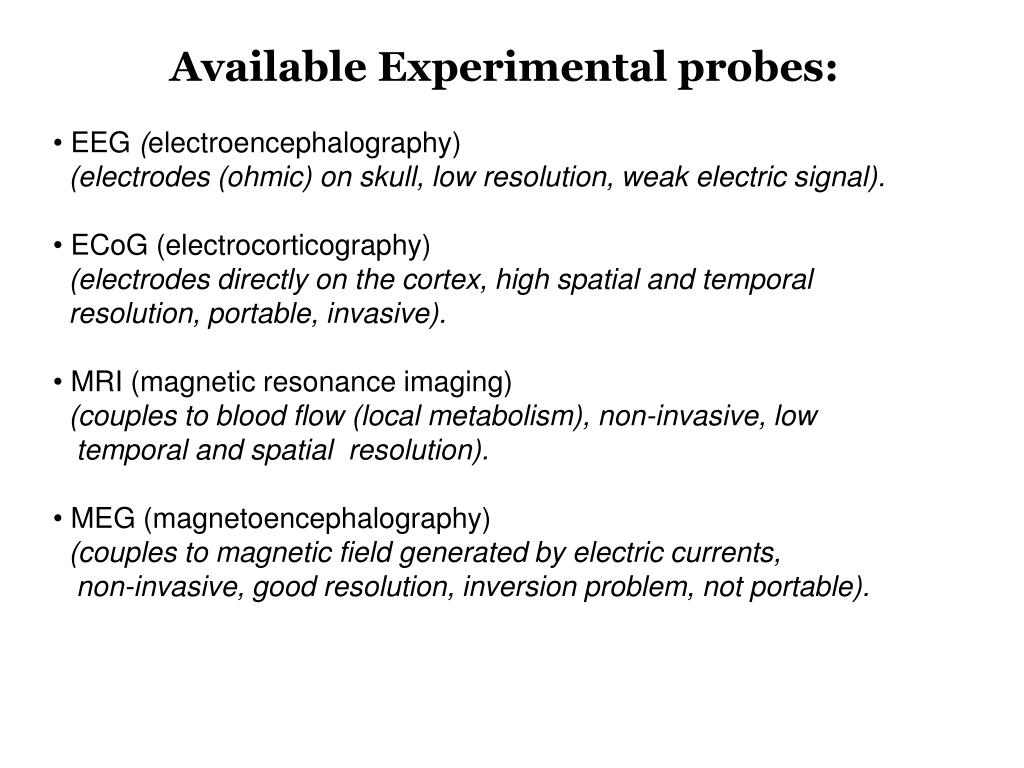 Available Experimental probes:

• EEG (electroencephalography)
(electrodes (ohmic) on skull, low resolution, weak electric signal).

• ECoG (electrocorticography)
(electrodes directly on the cortex, high spatial and temporal resolution, portable, invasive).

• MRI (magnetic resonance imaging)
(couples to blood flow (local metabolism), non-invasive, low temporal and spatial resolution).

• MEG (magnetoencephalography)
(couples to magnetic field generated by electric currents, non-invasive, good resolution, inversion problem, not portable).